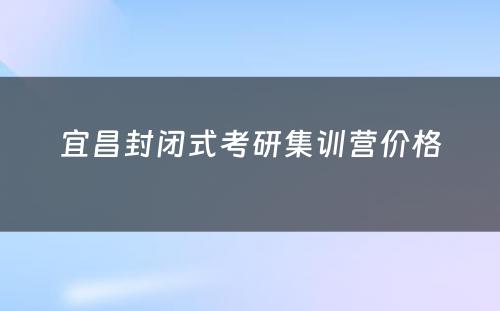 宜昌封闭式考研集训营价格